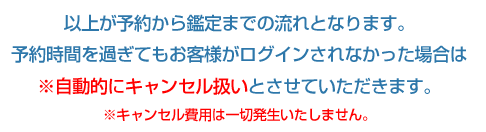 以上が予約から鑑定までの流れとなります。
予約時間を過ぎてもお客様がログインされなかった場合は
※自動的にキャンセル扱いとさせていただきます。
※キャンセル費用は一切発生いたしません。